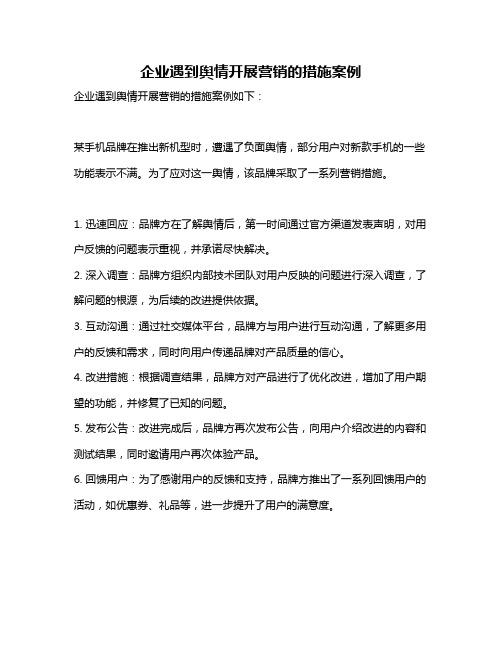 企业遇到舆情开展营销的措施案例

企业遇到舆情开展营销的措施案例如下：

某手机品牌在推出新机型时，遭遇了负面舆情，部分用户对新款手机的一些功能表示不满。为了应对这一舆情，该品牌采取了一系列营销措施。

1. 迅速回应：品牌方在了解舆情后，第一时间通过官方渠道发表声明，对用户反馈的问题表示重视，并承诺尽快解决。

2. 深入调查：品牌方组织内部技术团队对用户反映的问题进行深入调查，了解问题的根源，为后续的改进提供依据。

3. 互动沟通：通过社交媒体平台，品牌方与用户进行互动沟通，了解更多用户的反馈和需求，同时向用户传递品牌对产品质量的信心。

4. 改进措施：根据调查结果，品牌方对产品进行了优化改进，增加了用户期望的功能，并修复了已知的问题。

5. 发布公告：改进完成后，品牌方再次发布公告，向用户介绍改进的内容和测试结果，同时邀请用户再次体验产品。

6. 回馈用户：为了感谢用户的反馈和支持，品牌方推出了一系列回馈用户的活动，如优惠券、礼品等，进一步提升了用户的满意度。